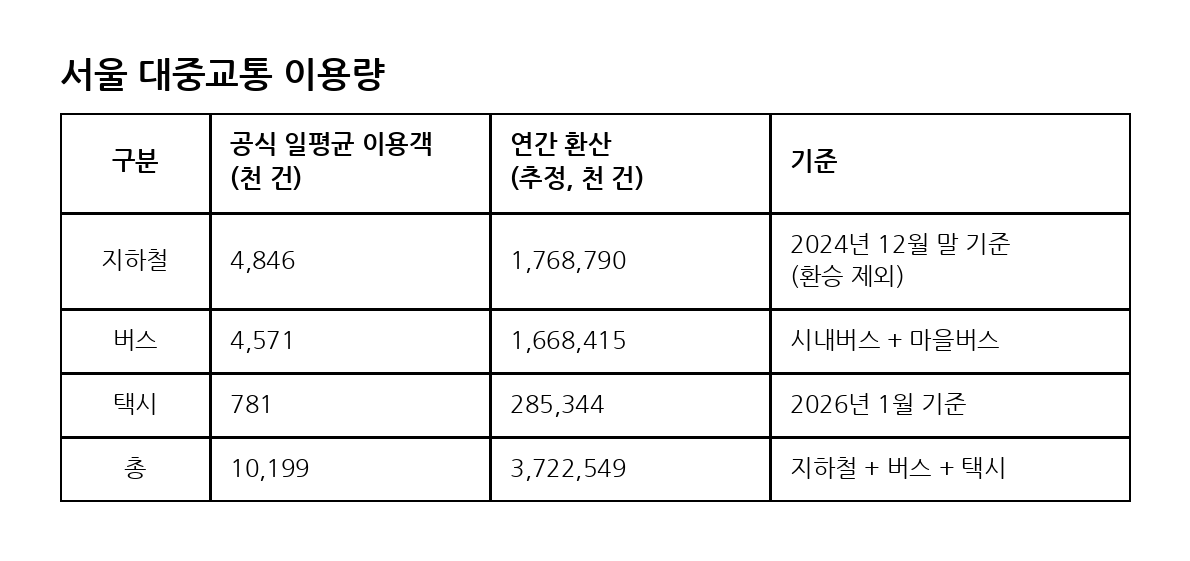 서울 대중교통 이용량

| 구분 | 공식 일평균 이용객 (천 건) | 연간 환산 (추정, 천 건) | 기준 |
|---|---|---|---|
| 지하철 | 4,846 | 1,768,790 | 2024년 12월 말 기준 (환승 제외) |
| 버스 | 4,571 | 1,668,415 | 시내버스 + 마을버스 |
| 택시 | 781 | 285,344 | 2026년 1월 기준 |
| 총 | 10,199 | 3,722,549 | 지하철 + 버스 + 택시 |